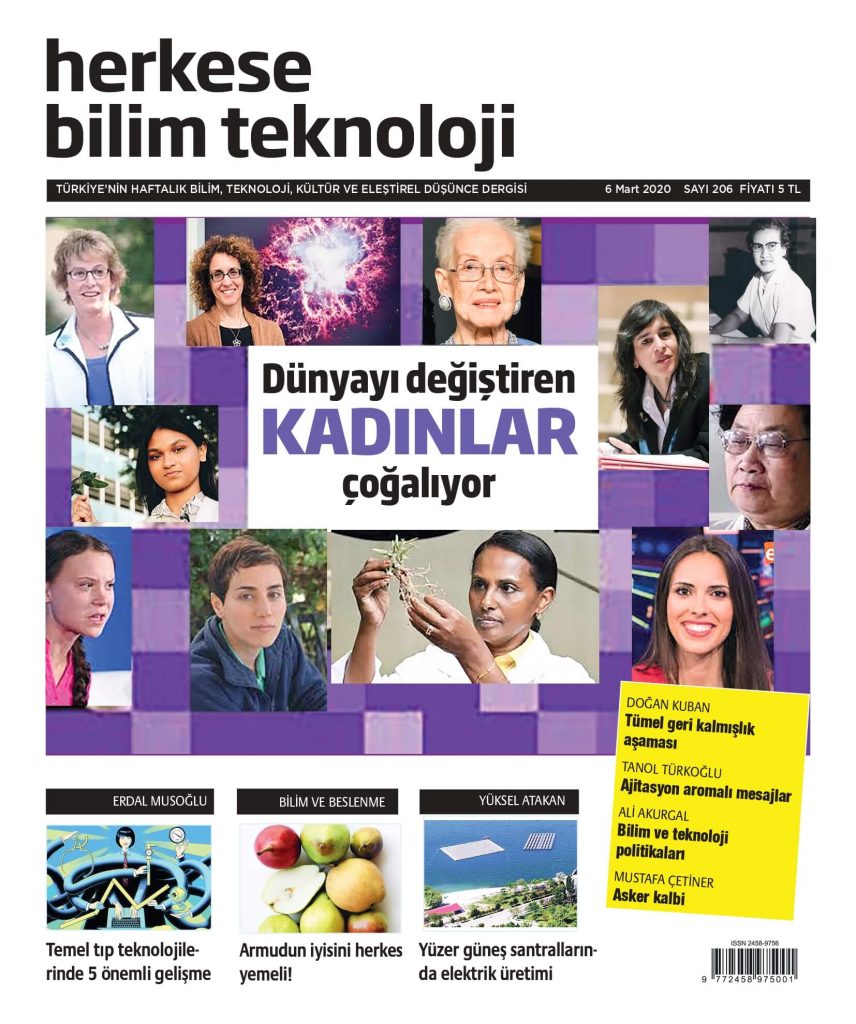 herkese
bilim teknoloji

TÜRKİYE'NİN HAFTALIK BİLİM, TEKNOLOJİ, KÜLTÜR VE ELEŞTİREL DÜŞÜNCE DERGİSİ 6 Mart 2020 SAYI 206 FİYATI 5 TL

Dünyayı değiştiren
KADINLAR
çoğalıyor

DOĞAN KUBAN
Tümel geri kalmışlık aşaması

TANOL TÜRKOĞLU
Ajitasyon aromalı mesajlar

ALİ AKURGAL
Bilim ve teknoloji politikaları

MUSTAFA ÇETİNER
Asker kalbi

ERDAL MUSOĞLU

Temel tıp teknolojilerinde 5 önemli gelişme

BİLİM VE BESLENME

Armudun iyisini herkes yemeli!

YÜKSEL ATAKAN

Yüzer güneş santrallarında elektrik üretimi

ISSN 2458-9756
9 772458 975001